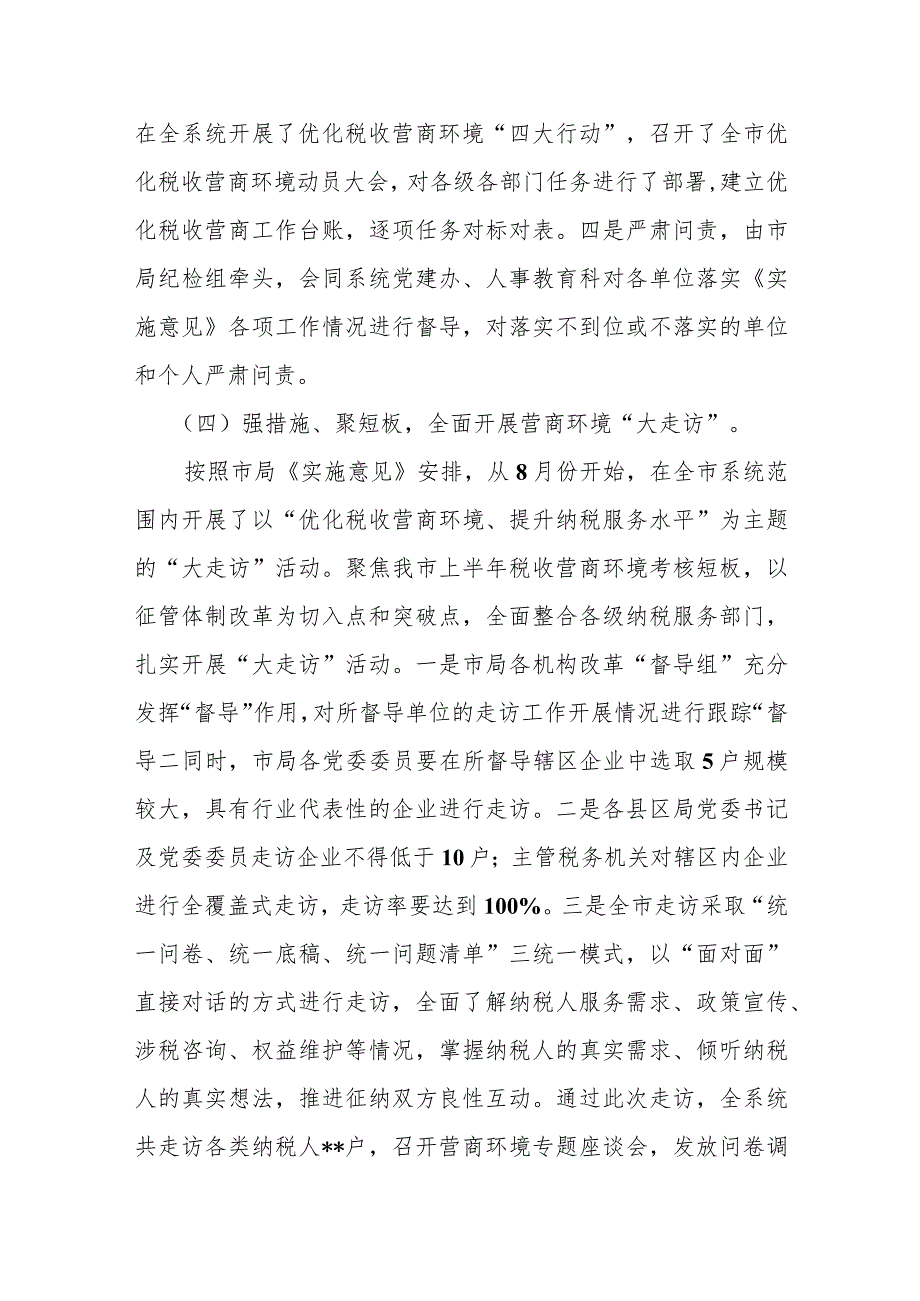 在全系统开展了优化税收营商环境“四大行动”，召开了全市优化税收营商环境动员大会，对各级各部门任务进行了部署，建立优化税收营商工作台账，逐项任务对标对表。四是严肃问责，由市局纪检组牵头，会同系统党建办、人事教育科对各单位落实《实施意见》各项工作情况进行督导，对落实不到位或不落实的单位和个人严肃问责。

（四）强措施、聚短板，全面开展营商环境“大走访”。

按照市局《实施意见》安排，从8月份开始，在全市系统范围内开展了以“优化税收营商环境、提升纳税服务水平”为主题的“大走访”活动。聚焦我市上半年税收营商环境考核短板，以征管体制改革为切入点和突破点，全面整合各级纳税服务部门，扎实开展“大走访”活动。一是市局各机构改革“督导组”充分发挥“督导”作用，对所督导单位的走访工作开展情况进行跟踪“督导二同时，市局各党委委员要在所督导辖区企业中选取5户规模较大，具有行业代表性的企业进行走访。二是各县区局党委书记及党委委员走访企业不得低于10户；主管税务机关对辖区内企业进行全覆盖式走访，走访率要达到100%。三是全市走访采取“统一问卷、统一底稿、统一问题清单”三统一模式，以“面对面”直接对话的方式进行走访，全面了解纳税人服务需求、政策宣传、涉税咨询、权益维护等情况，掌握纳税人的真实需求、倾听纳税人的真实想法，推进征纳双方良性互动。通过此次走访，全系统共走访各类纳税人**户，召开营商环境专题座谈会，发放问卷调